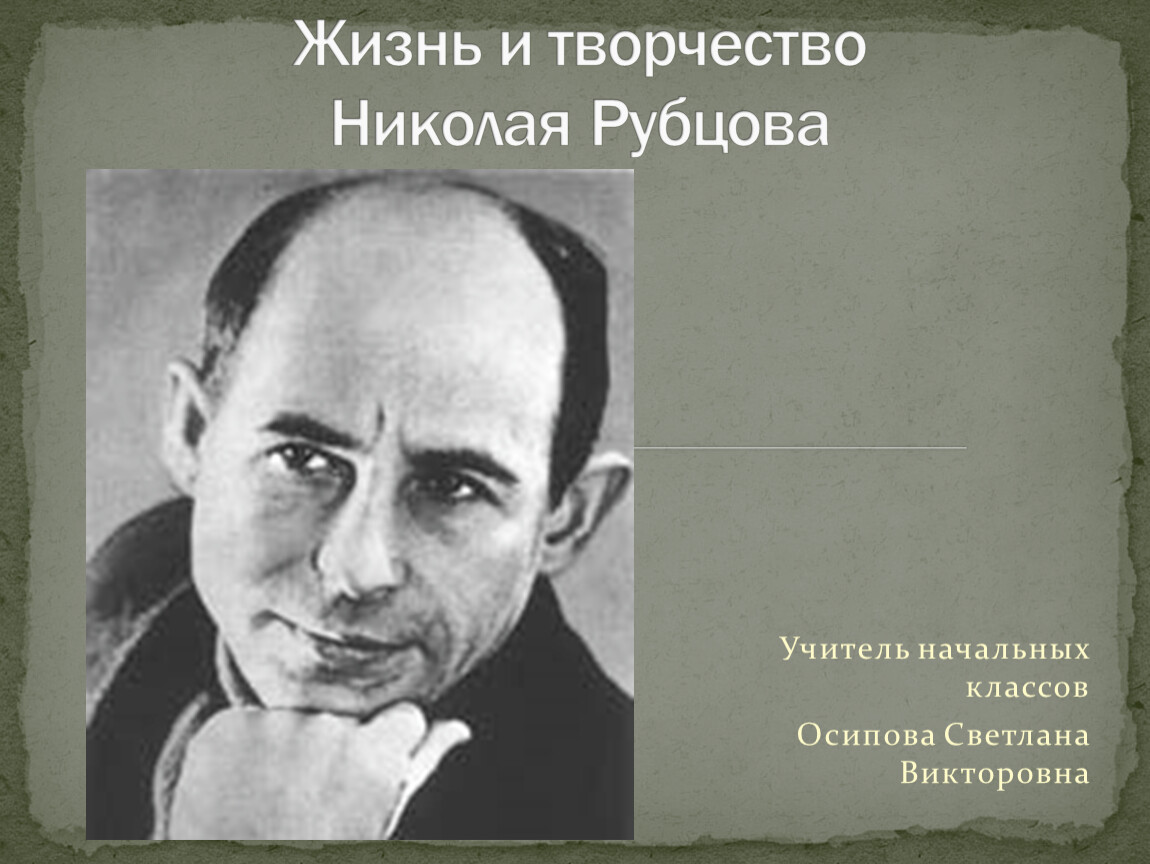 Жизнь и творчество Николая Рубцова

Учитель начальных классов

Осипова Светлана Викторовна